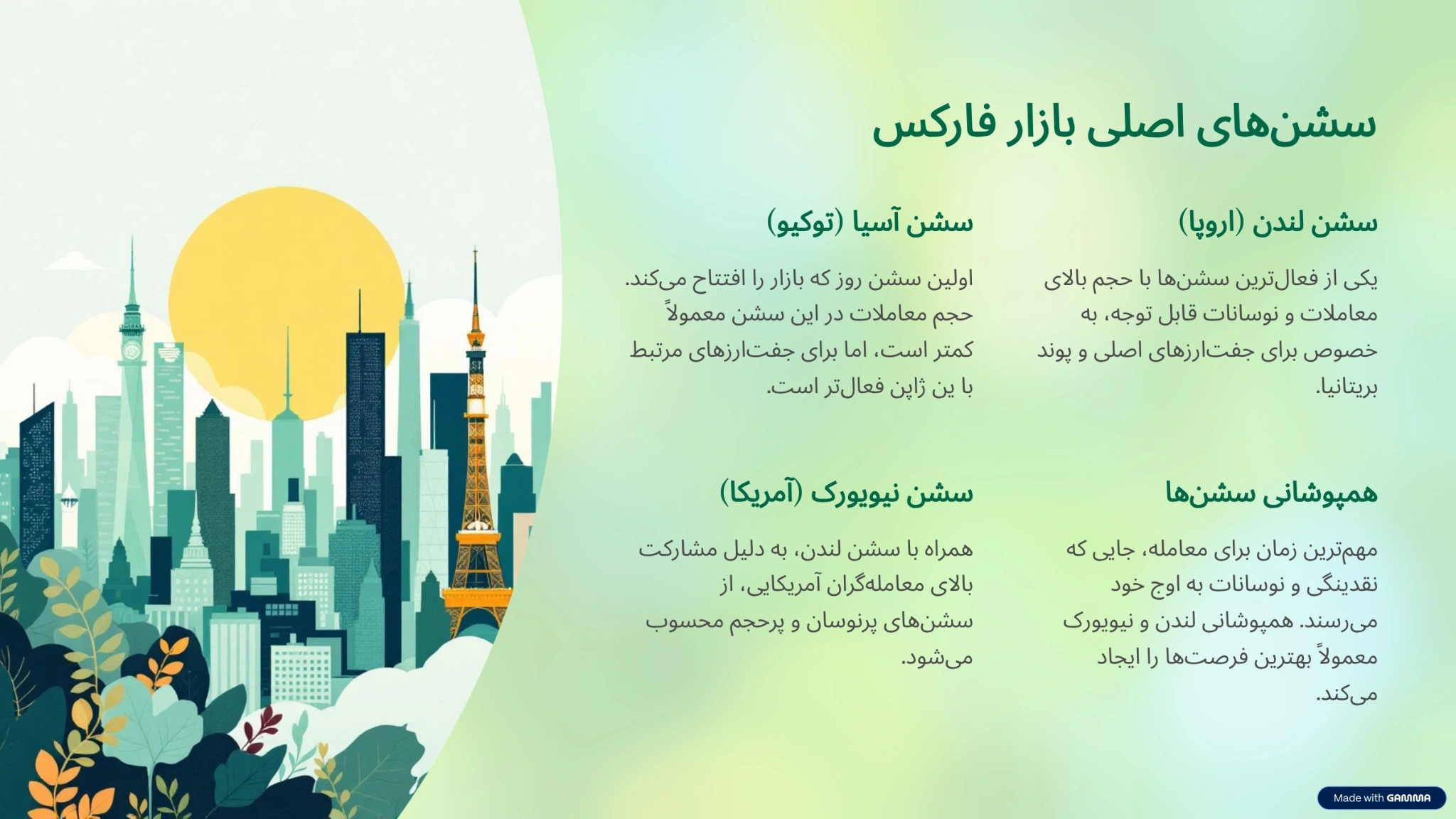 سشن‌های اصلی بازار فارکس

سشن لندن (اروپا)

یکی از فعال‌ترین سشن‌ها با حجم بالای معاملات و نوسانات قابل توجه، به خصوص برای جفت‌ارزهای اصلی و پوند بریتانیا.

سشن آسیا (توکیو)

اولین سشن روز که بازار را افتتاح می‌کند. حجم معاملات در این سشن معمولاً کمتر است، اما برای جفت‌ارزهای مرتبط با ین ژاپن فعال‌تر است.

همپوشانی سشن‌ها

مهم‌ترین زمان برای معامله، جایی که نقدینگی و نوسانات به اوج خود می‌رسند. همپوشانی لندن و نیویورک معمولاً بهترین فرصت‌ها را ایجاد می‌کند.

سشن نیویورک (آمریکا)

همراه با سشن لندن، به دلیل مشارکت بالای معامله‌گران آمریکایی، از سشن‌های پرنوسان و پرحجم محسوب می‌شود.

Made with GAMMA